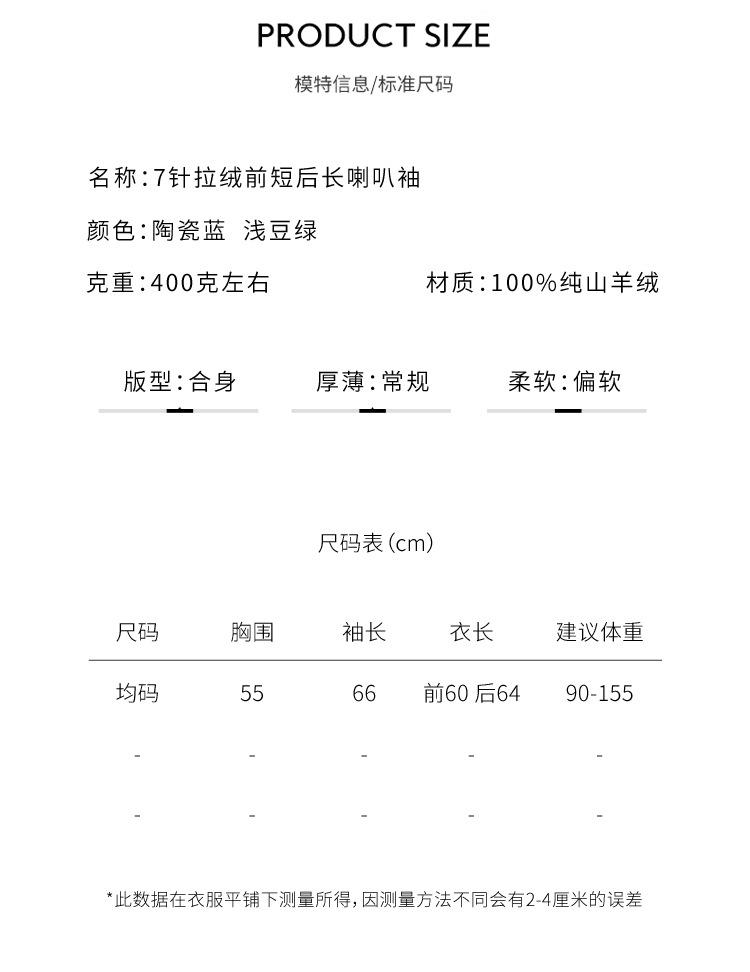 PRODUCT SIZE

模特信息/标准尺码

名称:7针拉绒前短后长喇叭袖

颜色:陶瓷蓝 浅豆绿

克重:400克左右

材质:100%纯山羊绒

版型:合身

厚薄:常规

柔软:偏软

尺码表(cm)

| 尺码 | 胸围 | 袖长 | 衣长 | 建议体重 |
|---|---|---|---|---|
| 均码 | 55 | 66 | 前60 后64 | 90-155 |
| - | - | - | - | - |
| - | - | - | - | - |

*此数据在衣服平铺下测量所得,因测量方法不同会有2-4厘米的误差